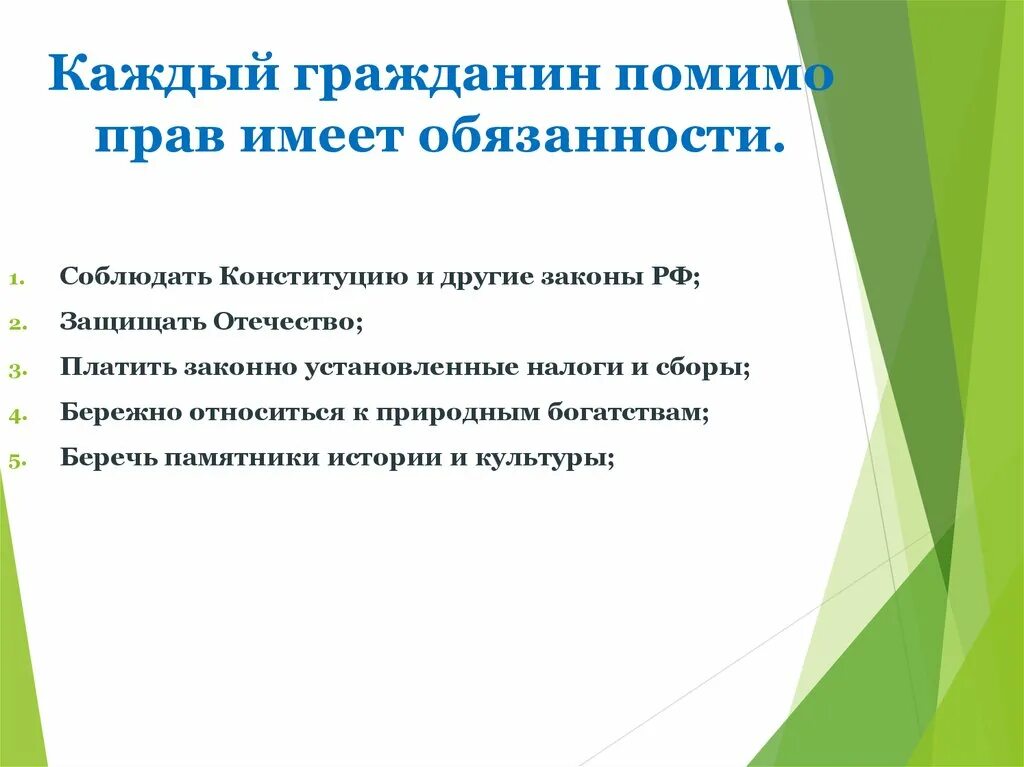 Каждый гражданин помимо прав имеет обязанности.

1. Соблюдать Конституцию и другие законы РФ;
2. Защищать Отечество;
3. Платить законно установленные налоги и сборы;
4. Бережно относиться к природным богатствам;
5. Беречь памятники истории и культуры;